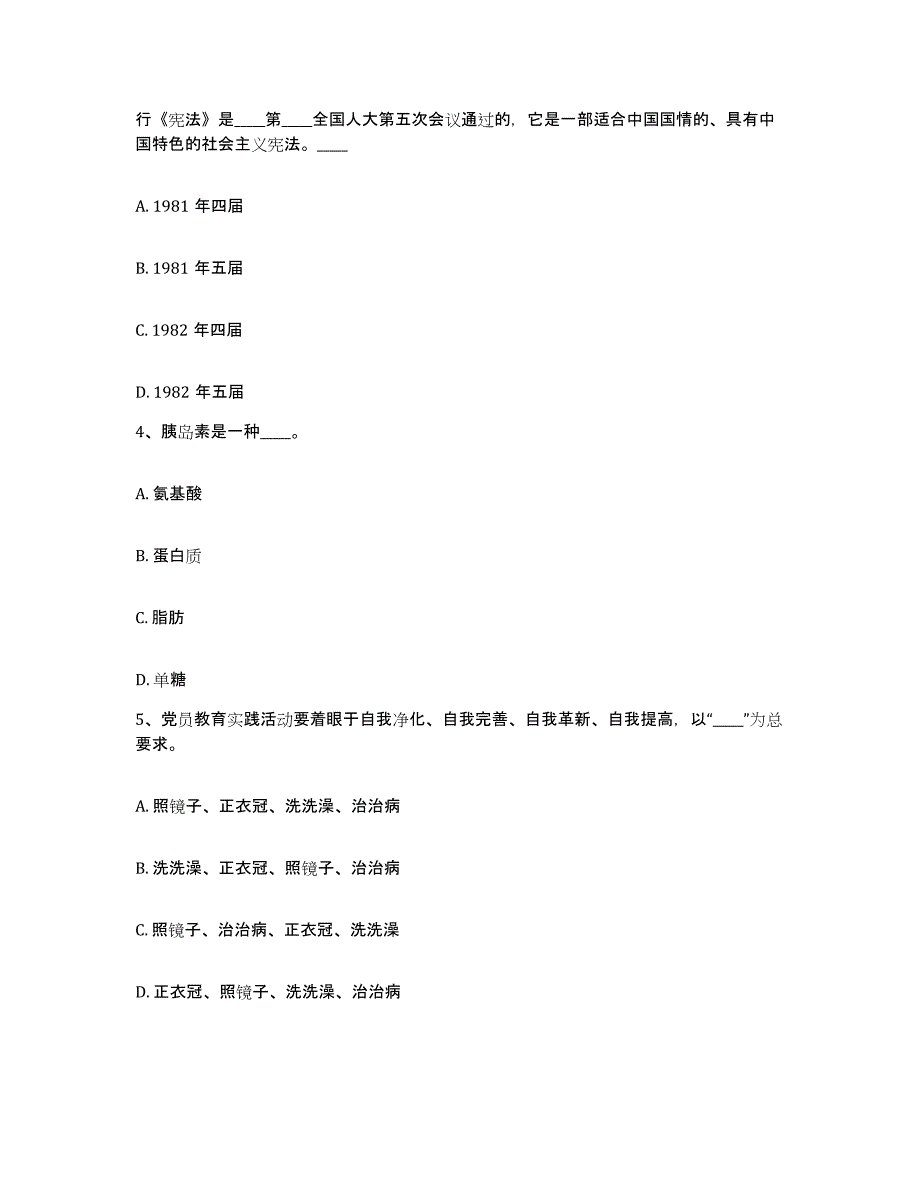 行《宪法》是____第____全国人大第五次会议通过的，它是一部适合中国国情的、具有中国特色的社会主义宪法。____

A. 1981 年四届

B. 1981 年五届

C. 1982 年四届

D. 1982 年五届

4、胰岛素是一种____。

A. 氨基酸

B. 蛋白质

C. 脂肪

D. 单糖

5、党员教育实践活动要着眼于自我净化、自我完善、自我革新、自我提高，以“____”为总要求。

A. 照镜子、正衣冠、洗洗澡、治治病

B. 洗洗澡、正衣冠、照镜子、治治病

C. 照镜子、治治病、正衣冠、洗洗澡

D. 正衣冠、照镜子、洗洗澡、治治病